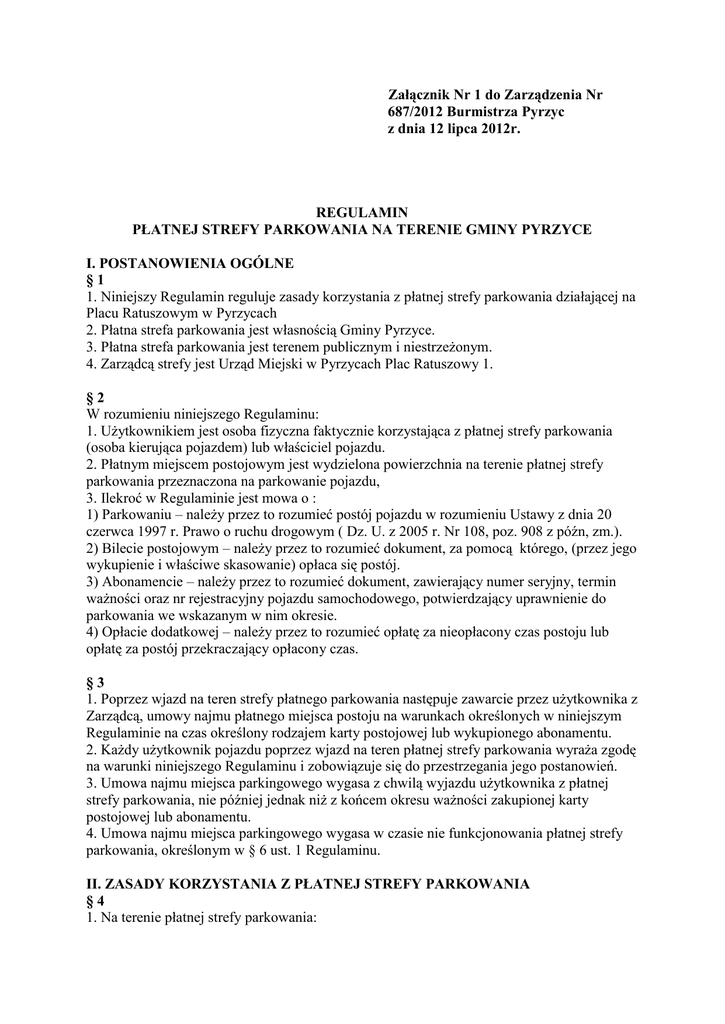 Załącznik Nr 1 do Zarządzenia Nr 687/2012 Burmistrza Pyrzyc z dnia 12 lipca 2012r.

REGULAMIN
PŁATNEJ STREFY PARKOWANIA NA TERENIE GMINY PYRZYCE

I. POSTANOWIENIA OGÓLNE
§ 1
1. Niniejszy Regulamin reguluje zasady korzystania z płatnej strefy parkowania działającej na Placu Ratuszowym w Pyrzycach
2. Płatna strefa parkowania jest własnością Gminy Pyrzyce.
3. Płatna strefa parkowania jest terenem publicznym i niestrzeżonym.
4. Zarządcą strefy jest Urząd Miejski w Pyrzycach Plac Ratuszowy 1.

§ 2
W rozumieniu niniejszego Regulaminu:
1. Użytkownikiem jest osoba fizyczna faktycznie korzystająca z płatnej strefy parkowania (osoba kierująca pojazdem) lub właściciel pojazdu.
2. Płatnym miejscem postojowym jest wydzielona powierzchnia na terenie płatnej strefy parkowania przeznaczona na parkowanie pojazdu,
3. Ilekroć w Regulaminie jest mowa o :
1) Parkowaniu – należy przez to rozumieć postój pojazdu w rozumieniu Ustawy z dnia 20 czerwca 1997 r. Prawo o ruchu drogowym ( Dz. U. z 2005 r. Nr 108, poz. 908 z późn, zm.).
2) Bilecie postojowym – należy przez to rozumieć dokument, za pomocą którego, (przez jego wykupienie i właściwe skasowanie) opłaca się postój.
3) Abonamencie – należy przez to rozumieć dokument, zawierający numer seryjny, termin ważności oraz nr rejestracyjny pojazdu samochodowego, potwierdzający uprawnienie do parkowania we wskazanym w nim okresie.
4) Opłacie dodatkowej – należy przez to rozumieć opłatę za nieopłacony czas postoju lub opłatę za postój przekraczający opłacony czas.

§ 3
1. Poprzez wjazd na teren strefy płatnego parkowania następuje zawarcie przez użytkownika z Zarządcą, umowy najmu płatnego miejsca postoju na warunkach określonych w niniejszym Regulaminie na czas określony rodzajem karty postojowej lub wykupionego abonamentu.
2. Każdy użytkownik pojazdu poprzez wjazd na teren płatnej strefy parkowania wyraża zgodę na warunki niniejszego Regulaminu i zobowiązuje się do przestrzegania jego postanowień.
3. Umowa najmu miejsca parkingowego wygasa z chwilą wyjazdu użytkownika z płatnej strefy parkowania, nie później jednak niż z końcem okresu ważności zakupionej karty postojowej lub abonamentu.
4. Umowa najmu miejsca parkingowego wygasa w czasie nie funkcjonowania płatnej strefy parkowania, określonym w § 6 ust. 1 Regulaminu.

II. ZASADY KORZYSTANIA Z PŁATNEJ STREFY PARKOWANIA
§ 4
1. Na terenie płatnej strefy parkowania: